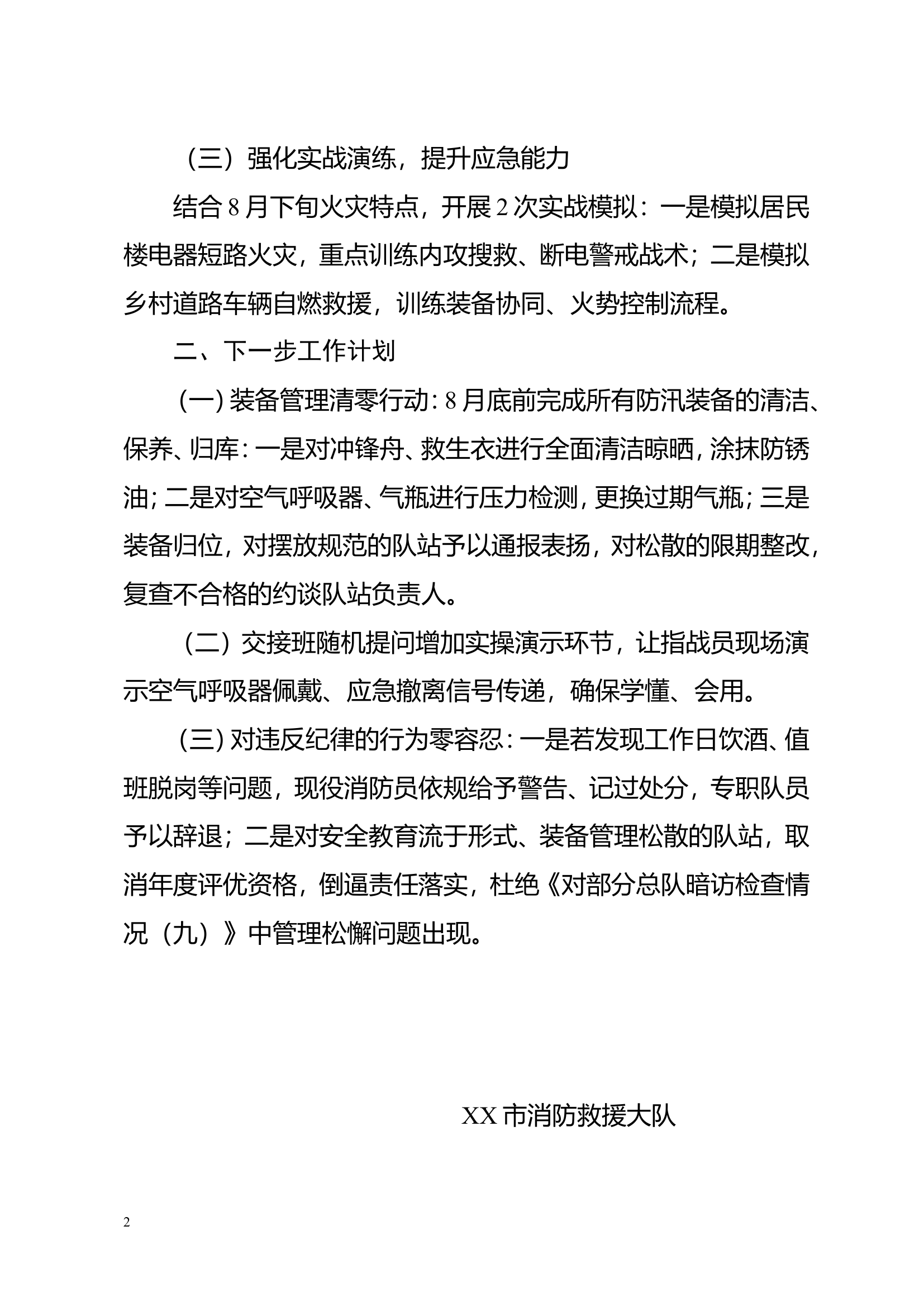 （三）强化实战演练，提升应急能力

结合8月下旬火灾特点，开展2次实战模拟：一是模拟居民楼电器短路火灾，重点训练内攻搜救、断电警戒战术；二是模拟乡村道路车辆自燃救援，训练装备协同、火势控制流程。

二、下一步工作计划

（一）装备管理清零行动：8月底前完成所有防汛装备的清洁、保养、归库：一是对冲锋舟、救生衣进行全面清洁晾晒，涂抹防锈油；二是对空气呼吸器、气瓶进行压力检测，更换过期气瓶；三是装备归位，对摆放规范的队站予以通报表扬，对松散的限期整改，复查不合格的约谈队站负责人。

（二）交接班随机提问增加实操演示环节，让指战员现场演示空气呼吸器佩戴、应急撤离信号传递，确保学懂、会用。

（三）对违反纪律的行为零容忍：一是若发现工作日饮酒、值班脱岗等问题，现役消防员依规给予警告、记过处分，专职队员予以辞退；二是对安全教育流于形式、装备管理松散的队站，取消年度评优资格，倒逼责任落实，杜绝《对部分总队暗访检查情况（九）》中管理松懈问题出现。

XX市消防救援大队

2